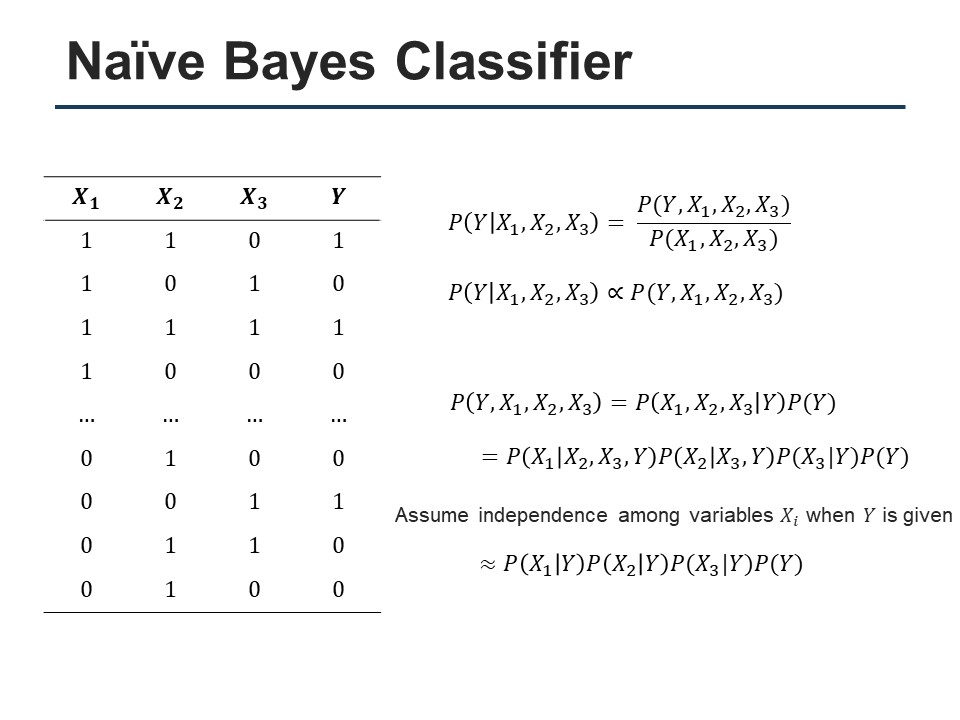 Naïve Bayes Classifier

| $X_1$ | $X_2$ | $X_3$ | $Y$ |
|---|---|---|---|
| 1 | 1 | 0 | 1 |
| 1 | 0 | 1 | 0 |
| 1 | 1 | 1 | 1 |
| 1 | 0 | 0 | 0 |
| … | … | … | … |
| 0 | 1 | 0 | 0 |
| 0 | 0 | 1 | 1 |
| 0 | 1 | 1 | 0 |
| 0 | 1 | 0 | 0 |

$P(Y|X_1, X_2, X_3) = \frac{P(Y, X_1, X_2, X_3)}{P(X_1, X_2, X_3)}$

$P(Y|X_1, X_2, X_3) \propto P(Y, X_1, X_2, X_3)$

$P(Y, X_1, X_2, X_3) = P(X_1, X_2, X_3|Y)P(Y)$

$= P(X_1|X_2, X_3, Y)P(X_2|X_3, Y)P(X_3|Y)P(Y)$

Assume independence among variables $X_i$ when $Y$ is given

$\approx P(X_1|Y)P(X_2|Y)P(X_3|Y)P(Y)$